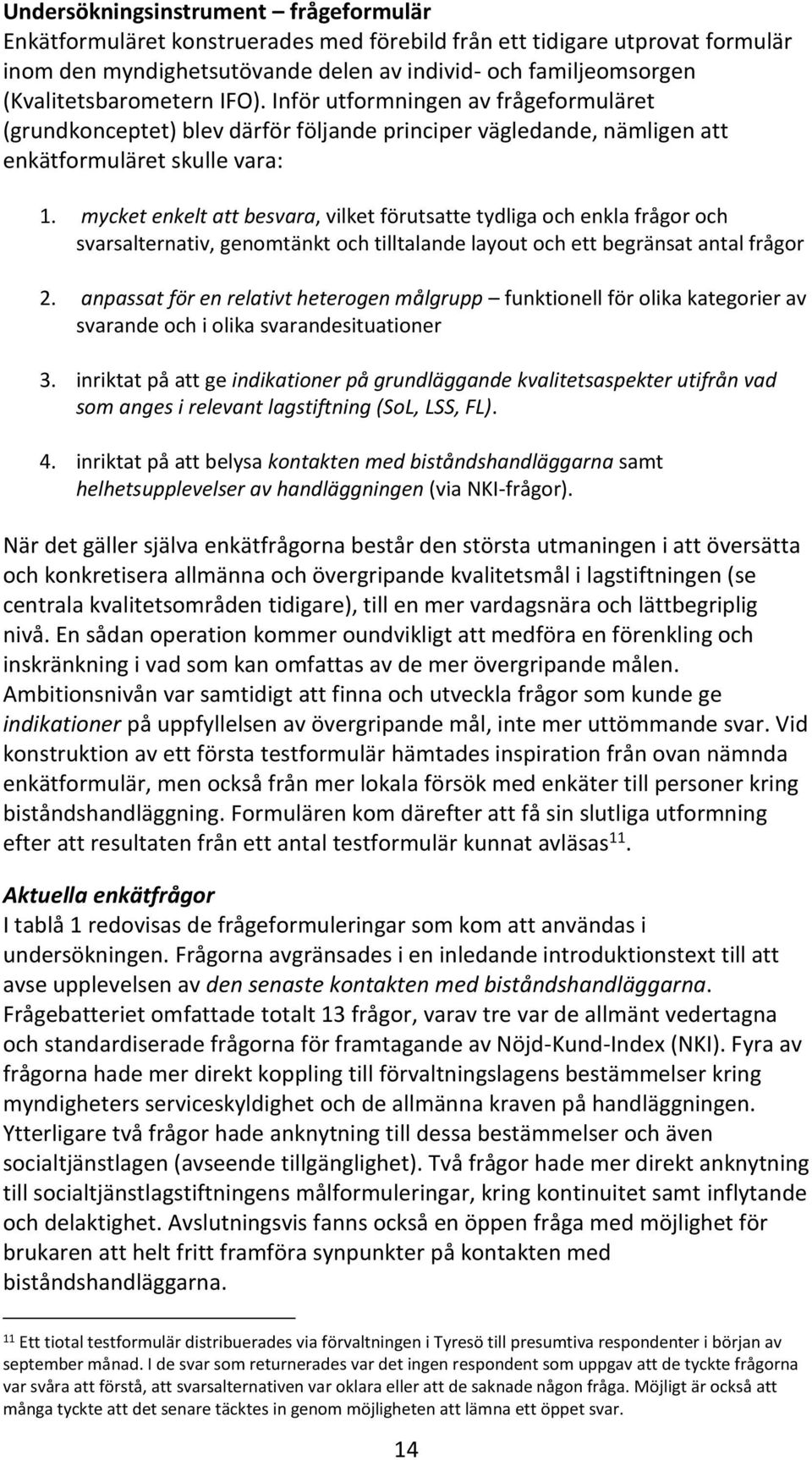 Undersökningsinstrument – frågeformulär
Enkätformuläret konstruerades med förebild från ett tidigare utprovat formulär inom den myndighetsutövande delen av individ- och familjeomsorgen (Kvalitetsbarometern IFO). Inför utformningen av frågeformuläret (grundkonceptet) blev därför följande principer vägledande, nämligen att enkätformuläret skulle vara:

1. mycket enkelt att besvara, vilket förutsatte tydliga och enkla frågor och svarsalternativ, genomtänkt och tilltalande layout och ett begränsat antal frågor

2. anpassat för en relativt heterogen målgrupp – funktionell för olika kategorier av svarande och i olika svarandesituationer

3. inriktat på att ge indikationer på grundläggande kvalitetsaspekter utifrån vad som anges i relevant lagstiftning (SoL, LSS, FL).

4. inriktat på att belysa kontakten med biståndshandläggarna samt helhetsupplevelser av handläggningen (via NKI-frågor).

När det gäller själva enkätfrågorna består den största utmaningen i att översätta och konkretisera allmänna och övergripande kvalitetsmål i lagstiftningen (se centrala kvalitetsområden tidigare), till en mer vardagsnära och lättbegriplig nivå. En sådan operation kommer oundvikligt att medföra en förenkling och inskränkning i vad som kan omfattas av de mer övergripande målen. Ambitionsnivån var samtidigt att finna och utveckla frågor som kunde ge indikationer på uppfyllelsen av övergripande mål, inte mer uttömmande svar. Vid konstruktion av ett första testformulär hämtades inspiration från ovan nämnda enkätformulär, men också från mer lokala försök med enkäter till personer kring biståndshandläggning. Formulären kom därefter att få sin slutliga utformning efter att resultaten från ett antal testformulär kunnat avläsas$^{11}$.

Aktuella enkätfrågor
I tablå 1 redovisas de frågeformuleringar som kom att användas i undersökningen. Frågorna avgränsades i en inledande introduktionstext till att avse upplevelsen av den senaste kontakten med biståndshandläggarna. Frågebatteriet omfattade totalt 13 frågor, varav tre var de allmänt vedertagna och standardiserade frågorna för framtagande av Nöjd-Kund-Index (NKI). Fyra av frågorna hade mer direkt koppling till förvaltningslagens bestämmelser kring myndigheters serviceskyldighet och de allmänna kraven på handläggningen. Ytterligare två frågor hade anknytning till dessa bestämmelser och även socialtjänstlagen (avseende tillgänglighet). Två frågor hade mer direkt anknytning till socialtjänstlagstiftningens målformuleringar, kring kontinuitet samt inflytande och delaktighet. Avslutningsvis fanns också en öppen fråga med möjlighet för brukaren att helt fritt framföra synpunkter på kontakten med biståndshandläggarna.

$^{11}$ Ett tiotal testformulär distribuerades via förvaltningen i Tyresö till presumtiva respondenter i början av september månad. I de svar som returnerades var det ingen respondent som uppgav att de tyckte frågorna var svåra att förstå, att svarsalternativen var oklara eller att de saknade någon fråga. Möjligt är också att många tyckte att det senare täcktes in genom möjligheten att lämna ett öppet svar.

14